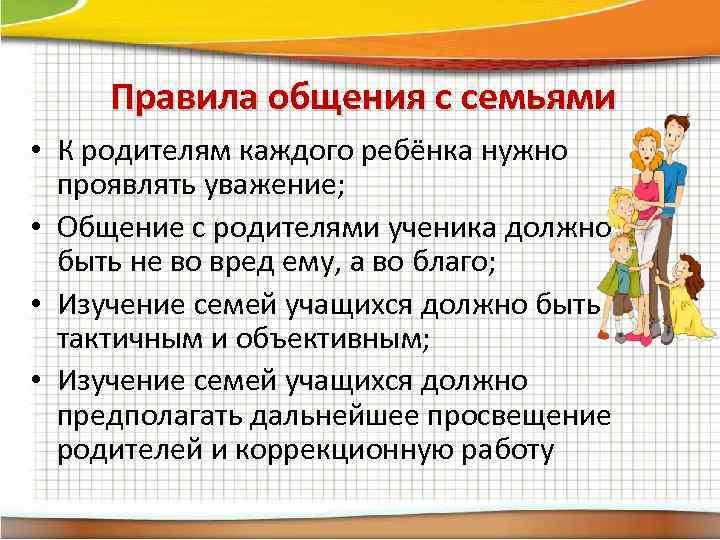 Правила общения с семьями

• К родителям каждого ребёнка нужно проявлять уважение;
• Общение с родителями ученика должно быть не во вред ему, а во благо;
• Изучение семей учащихся должно быть тактичным и объективным;
• Изучение семей учащихся должно предполагать дальнейшее просвещение родителей и коррекционную работу